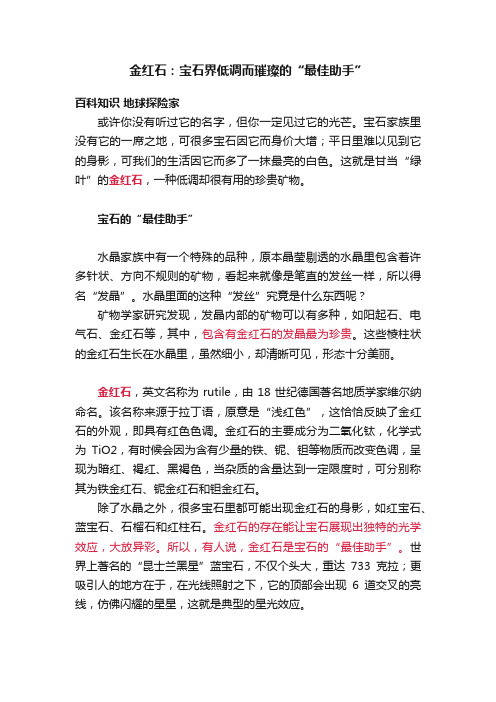 金红石：宝石界低调而璀璨的“最佳助手”

百科知识 地球探险家

或许你没有听过它的名字，但你一定见过它的光芒。宝石家族里没有它的一席之地，可很多宝石因它而身价大增；平日里难以见到它的身影，可我们的生活因它而多了一抹最亮的白色。这就是甘当“绿叶”的金红石，一种低调却很有用的珍贵矿物。

宝石的“最佳助手”

水晶家族中有一个特殊的品种，原本晶莹剔透的水晶里包含着许多针状、方向不规则的矿物，看起来就像是笔直的发丝一样，所以得名“发晶”。水晶里面的这种“发丝”究竟是什么东西呢？

矿物学家研究发现，发晶内部的矿物可以有多种，如阳起石、电气石、金红石等，其中，包含有金红石的发晶最为珍贵。这些棱柱状的金红石生长在水晶里，虽然细小，却清晰可见，形态十分美丽。

金红石，英文名称为 rutile，由 18 世纪德国著名地质学家维尔纳命名。该名称来源于拉丁语，原意是“浅红色”，这恰恰反映了金红石的外观，即具有红色色调。金红石的主要成分为二氧化钛，化学式为 TiO2，有时候会因为含有少量的铁、铌、钽等物质而改变色调，呈现为暗红、褐红、黑褐色，当杂质的含量达到一定限度时，可分别称其为铁金红石、铌金红石和钽金红石。

除了水晶之外，很多宝石里都可能出现金红石的身影，如红宝石、蓝宝石、石榴石和红柱石。金红石的存在能让宝石展现出独特的光学效应，大放异彩。所以，有人说，金红石是宝石的“最佳助手”。世界上著名的“昆士兰黑星”蓝宝石，不仅个头大，重达 733 克拉；更吸引人的地方在于，在光线照射之下，它的顶部会出现 6 道交叉的亮线，仿佛闪耀的星星，这就是典型的星光效应。